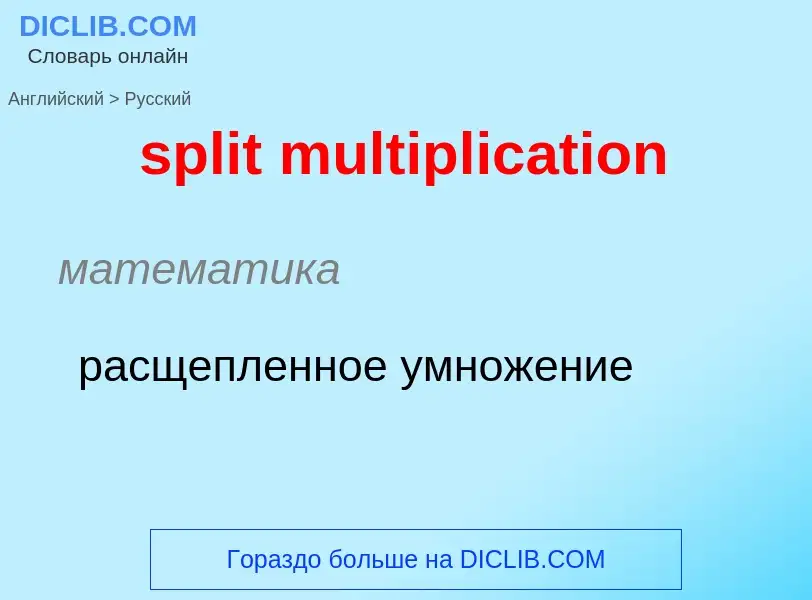 DICLIB.COM
Словарь онлайн

Английский > Русский

split multiplication

математика

расщепленное умножение

Гораздо больше на DICLIB.COM